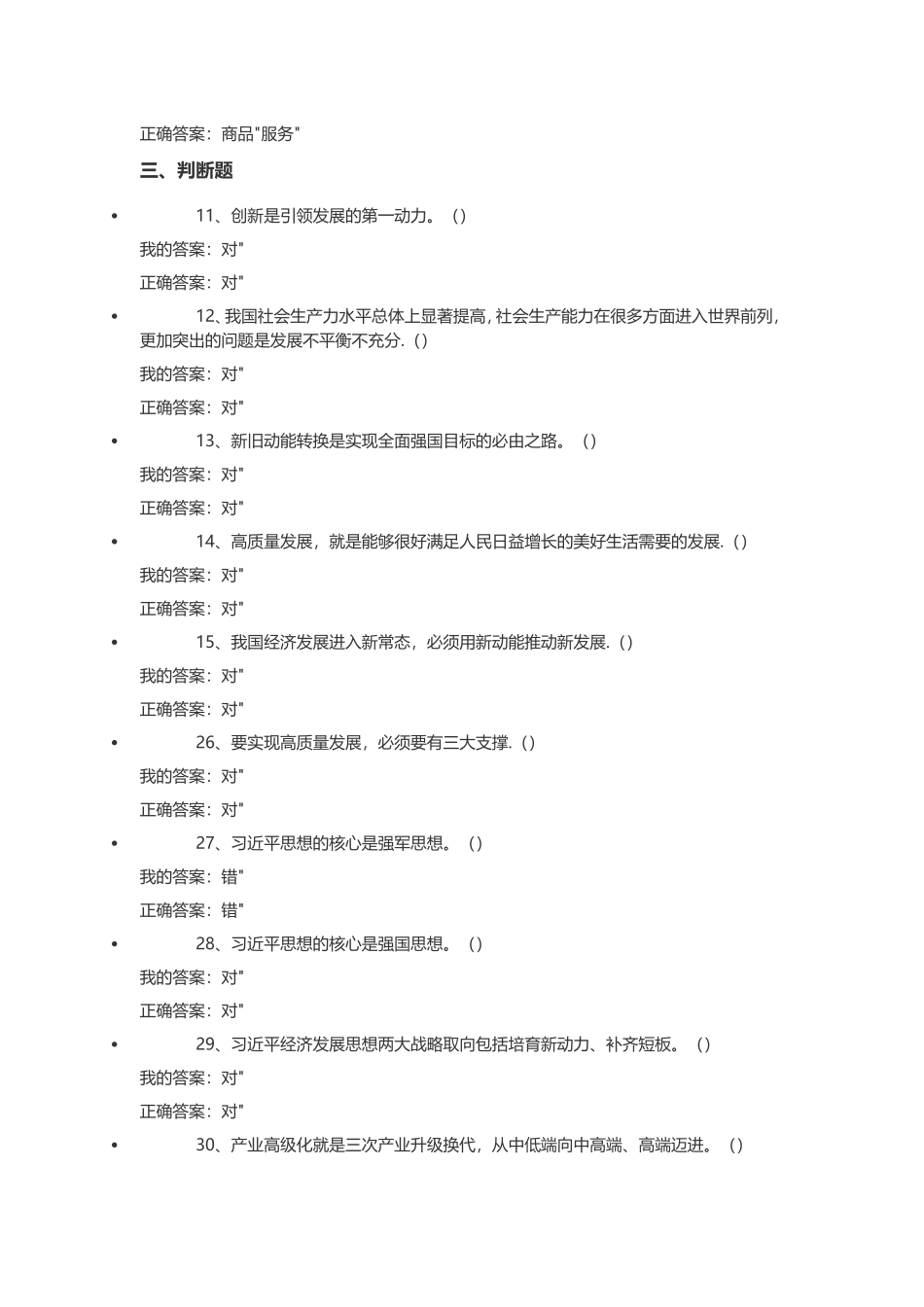 正确答案：商品"服务"

三、判断题

• 11、创新是引领发展的第一动力。（）

我的答案：对"

正确答案：对"

• 12、我国社会生产力水平总体上显著提高，社会生产能力在很多方面进入世界前列，更加突出的问题是发展不平衡不充分.（）

我的答案：对"

正确答案：对"

• 13、新旧动能转换是实现全面强国目标的必由之路。（）

我的答案：对"

正确答案：对"

• 14、高质量发展，就是能够很好满足人民日益增长的美好生活需要的发展.（）

我的答案：对"

正确答案：对"

• 15、我国经济发展进入新常态，必须用新动能推动新发展.（）

我的答案：对"

正确答案：对"

• 26、要实现高质量发展，必须要有三大支撑.（）

我的答案：对"

正确答案：对"

• 27、习近平思想的核心是强军思想。（）

我的答案：错"

正确答案：错"

• 28、习近平思想的核心是强国思想。（）

我的答案：对"

正确答案：对"

• 29、习近平经济发展思想两大战略取向包括培育新动力、补齐短板。（）

我的答案：对"

正确答案：对"

• 30、产业高级化就是三次产业升级换代，从中低端向中高端、高端迈进。（）